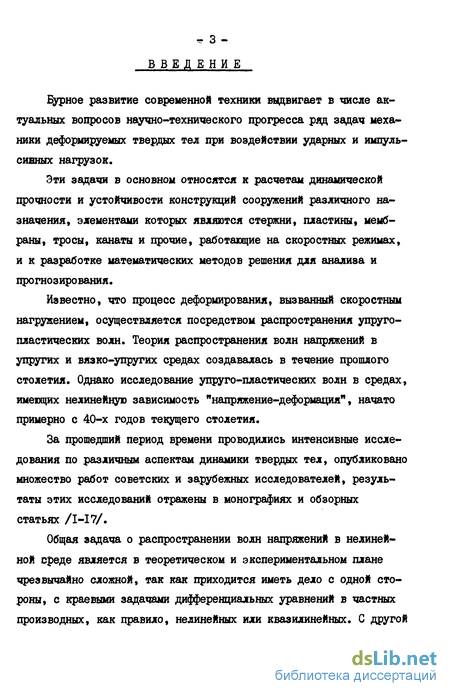 - 3 -

ВВЕДЕНИЕ

Бурное развитие современной техники выдвигает в числе актуальных вопросов научно-технического прогресса ряд задач механики деформируемых твердых тел при воздействии ударных и импульсивных нагрузок.

Эти задачи в основном относятся к расчетам динамической прочности и устойчивости конструкций сооружений различного назначения, элементами которых являются стержни, пластины, мембраны, тросы, канаты и прочие, работающие на скоростных режимах, и к разработке математических методов решения для анализа и прогнозирования.

Известно, что процесс деформирования, вызванный скоростным нагружением, осуществляется посредством распространения упруго-пластических волн. Теория распространения волн напряжений в упругих и вязко-упругих средах создавалась в течение прошлого столетия. Однако исследование упруго-пластических волн в средах, имеющих нелинейную зависимость "напряжение-деформация", начато примерно с 40-х годов текущего столетия.

За прошедший период времени проводились интенсивные исследования по различным аспектам динамики твердых тел, опубликовано множество работ советских и зарубежных исследователей, результаты этих исследований отражены в монографиях и обзорных статьях /I-I7/.

Общая задача о распространении волн напряжений в нелинейной среде является в теоретическом и экспериментальном плане чрезвычайно сложной, так как приходится иметь дело с одной стороны, с краевыми задачами дифференциальных уравнений в частных производных, как правило, нелинейных или квазилинейных. С другой

dsLib.net
библиотека диссертаций